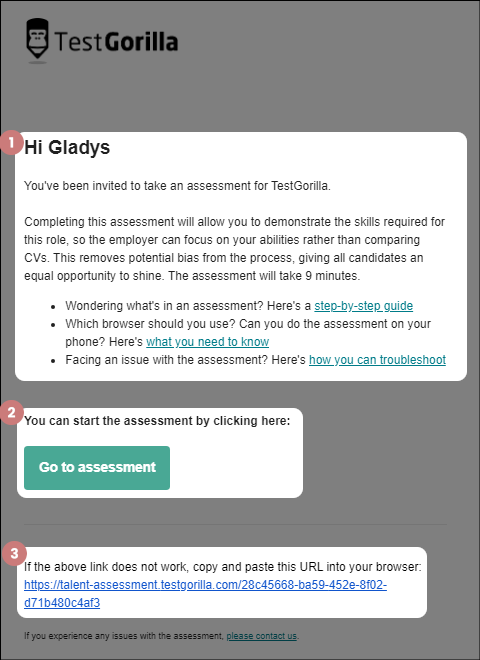 TestGorilla

1

Hi Gladys

You've been invited to take an assessment for TestGorilla.

Completing this assessment will allow you to demonstrate the skills required for this role, so the employer can focus on your abilities rather than comparing CVs. This removes potential bias from the process, giving all candidates an equal opportunity to shine. The assessment will take 9 minutes.

- Wondering what's in an assessment? Here's a step-by-step guide
- Which browser should you use? Can you do the assessment on your phone? Here's what you need to know
- Facing an issue with the assessment? Here's how you can troubleshoot

2

You can start the assessment by clicking here:

Go to assessment

3

If the above link does not work, copy and paste this URL into your browser: https://talent-assessment.testgorilla.com/28c45668-ba59-452e-8f02-d71b480c4af3

If you experience any issues with the assessment, please contact us.